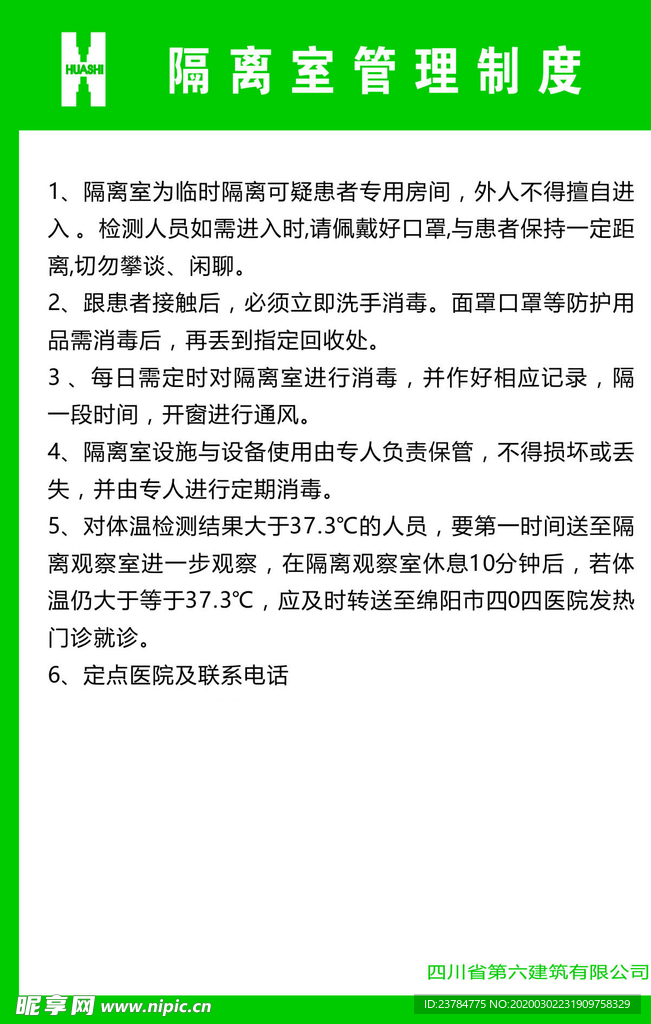 HUASHI

隔离室管理制度

1、隔离室为临时隔离可疑患者专用房间，外人不得擅自进入 。检测人员如需进入时,请佩戴好口罩,与患者保持一定距离,切勿攀谈、闲聊。

2、跟患者接触后，必须立即洗手消毒。面罩口罩等防护用品需消毒后，再丢到指定回收处。

3 、每日需定时对隔离室进行消毒，并作好相应记录，隔一段时间，开窗进行通风。

4、隔离室设施与设备使用由专人负责保管，不得损坏或丢失，并由专人进行定期消毒。

5、对体温检测结果大于37.3℃的人员，要第一时间送至隔离观察室进一步观察，在隔离观察室休息10分钟后，若体温仍大于等于37.3℃，应及时转送至绵阳市四0四医院发热门诊就诊。

6、定点医院及联系电话

四川省第六建筑有限公司

昵享网 www.nipic.cn

ID:23784775 NO:20200302231909758329